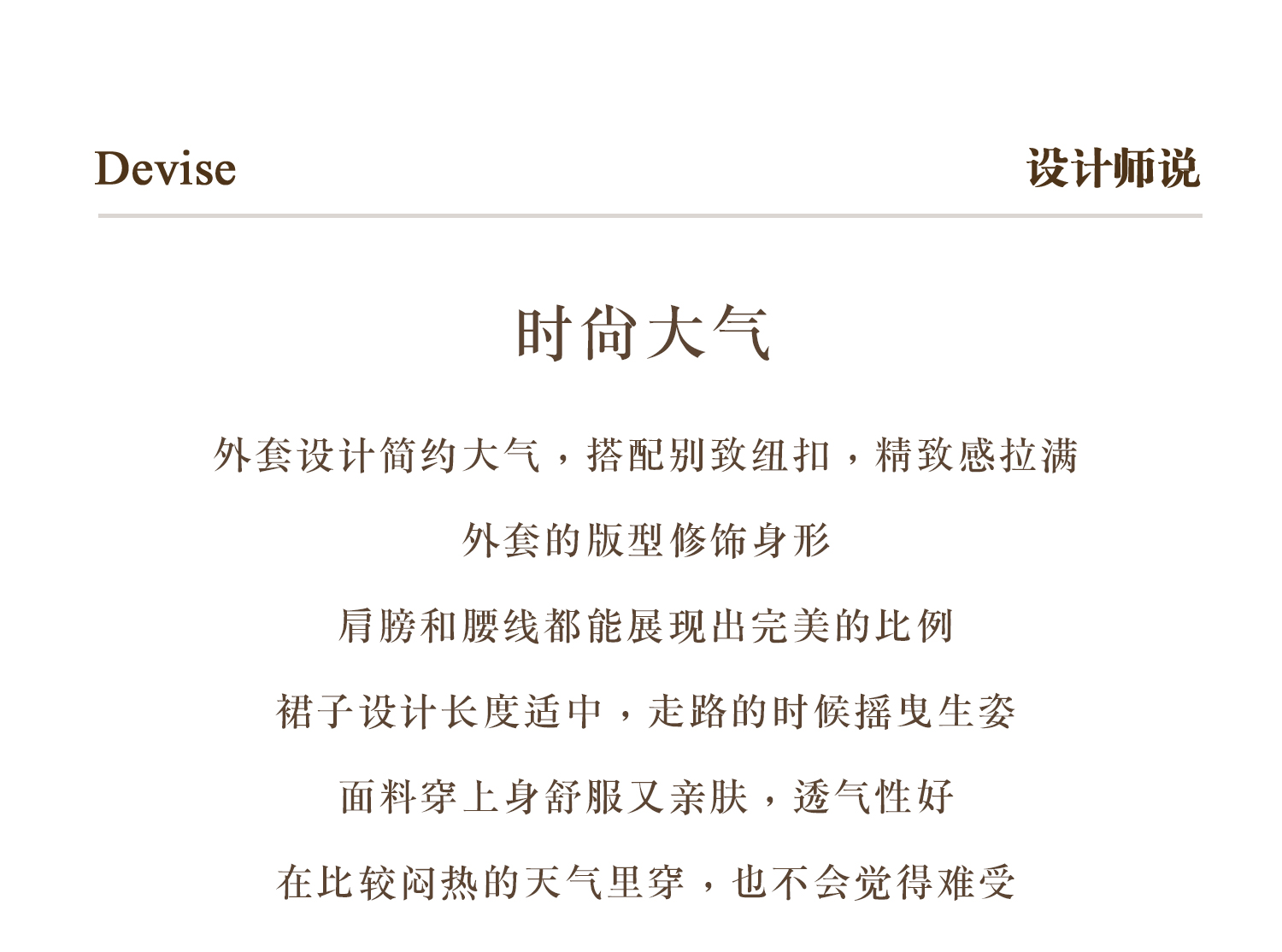 Devise

设计师说

时尚大气

外套设计简约大气，搭配别致纽扣，精致感拉满

外套的版型修饰身形

肩膀和腰线都能展现出完美的比例

裙子设计长度适中，走路的时候摇曳生姿

面料穿上身舒服又亲肤，透气性好

在比较闷热的天气里穿，也不会觉得难受